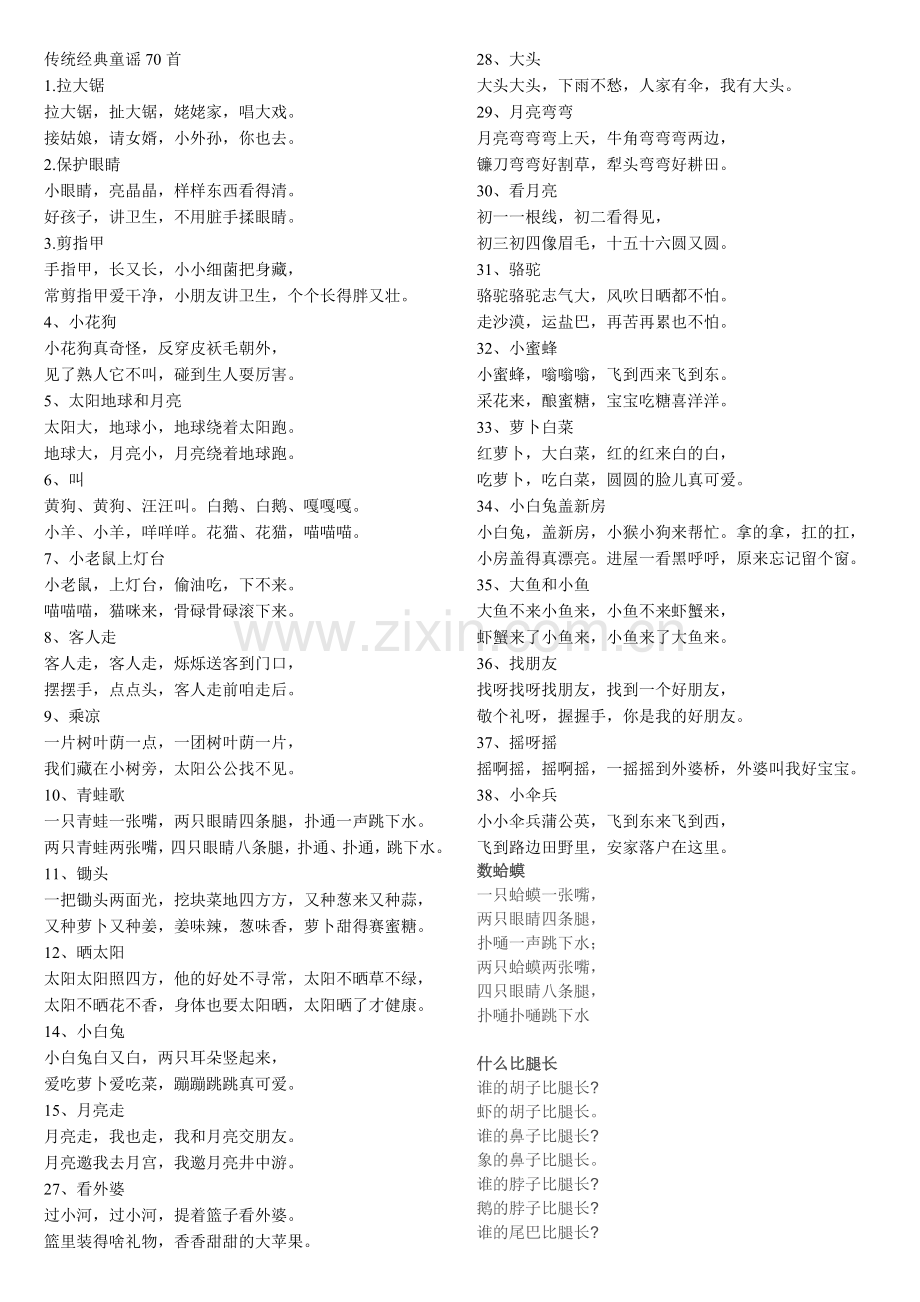 传统经典童谣 70 首
1.拉大锯
拉大锯，扯大锯，姥姥家，唱大戏。
接姑娘，请女婿，小外孙，你也去。
2.保护眼睛
小眼睛，亮晶晶，样样东西看得清。
好孩子，讲卫生，不用脏手揉眼睛。
3.剪指甲
手指甲，长又长，小小细菌把身藏，
常剪指甲爱干净，小朋友讲卫生，个个长得胖又壮。
4、小花狗
小花狗真奇怪，反穿皮袄毛朝外，
见了熟人它不叫，碰到生人耍厉害。
5、太阳地球和月亮
太阳大，地球小，地球绕着太阳跑。
地球大，月亮小，月亮绕着地球跑。
6、叫
黄狗、黄狗、汪汪叫。白鹅、白鹅、嘎嘎嘎。
小羊、小羊，咩咩咩。花猫、花猫，喵喵喵。
7、小老鼠上灯台
小老鼠，上灯台，偷油吃，下不来。
喵喵喵，猫咪来，骨碌骨碌滚下来。
8、客人走
客人走，客人走，烁烁送客到门口，
摆摆手，点点头，客人走前咱走后。
9、乘凉
一片树叶荫一点，一团树叶荫一片，
我们藏在小树旁，太阳公公找不见。
10、青蛙歌
一只青蛙一张嘴，两只眼睛四条腿，扑通一声跳下水。
两只青蛙两张嘴，四只眼睛八条腿，扑通、扑通，跳下水。
11、锄头
一把锄头两面光，挖块菜地四方方，又种葱来又种蒜，
又种萝卜又种姜，姜味辣，葱味香，萝卜甜得赛蜜糖。
12、晒太阳
太阳太阳照四方，他的好处不寻常，太阳不晒草不绿，
太阳不晒花不香，身体也要太阳晒，太阳晒了才健康。
14、小白兔
小白兔白又白，两只耳朵竖起来，
爱吃萝卜爱吃菜，蹦蹦跳跳真可爱。
15、月亮走
月亮走，我也走，我和月亮交朋友。
月亮邀我去月宫，我邀月亮井中游。
27、看外婆
过小河，过小河，提着篮子看外婆。
篮里装得啥礼物，香香甜甜的大苹果。
28、大头
大头大头，下雨不愁，人家有伞，我有大头。
29、月亮弯弯
月亮弯弯弯上天，牛角弯弯弯两边，
镰刀弯弯好割草，犁头弯弯好耕田。
30、看月亮
初一一根线，初二看得见，
初三初四像眉毛，十五十六圆又圆。
31、骆驼
骆驼骆驼志气大，风吹日晒都不怕。
走沙漠，运盐巴，再苦再累也不怕。
32、小蜜蜂
小蜜蜂，嗡嗡嗡，飞到西来飞到东。
采花来，酿蜜糖，宝宝吃糖喜洋洋。
33、萝卜白菜
红萝卜，大白菜，红的红来白的白，
吃萝卜，吃白菜，圆圆的脸儿真可爱。
34、小白兔盖新房
小白兔，盖新房，小猴小狗来帮忙。拿的拿，扛的扛，
小房盖得真漂亮。进屋一看黑呼呼，原来忘记留个窗。
35、大鱼和小鱼
大鱼不来小鱼来，小鱼不来虾蟹来，
虾蟹来了小鱼来，小鱼来了大鱼来。
36、找朋友
找呀找呀找朋友，找到一个好朋友，
敬个礼呀，握握手，你是我的好朋友。
37、摇呀摇
摇啊摇，摇啊摇，一摇摇到外婆桥，外婆叫我好宝宝。
38、小伞兵
小小伞兵蒲公英，飞到东来飞到西，
飞到路边田野里，安家落户在这里。
数蛤蟆
一只蛤蟆一张嘴，
两只眼睛四条腿，
扑嗵一声跳下水；
两只蛤蟆两张嘴，
四只眼睛八条腿，
扑嗵扑嗵跳下水

什么比腿长
谁的胡子比腿长?
虾的胡子比腿长。
谁的鼻子比腿长?
象的鼻子比腿长。
谁的脖子比腿长?
鹅的脖子比腿长?
谁的尾巴比腿长?

www.zixin.com.cn